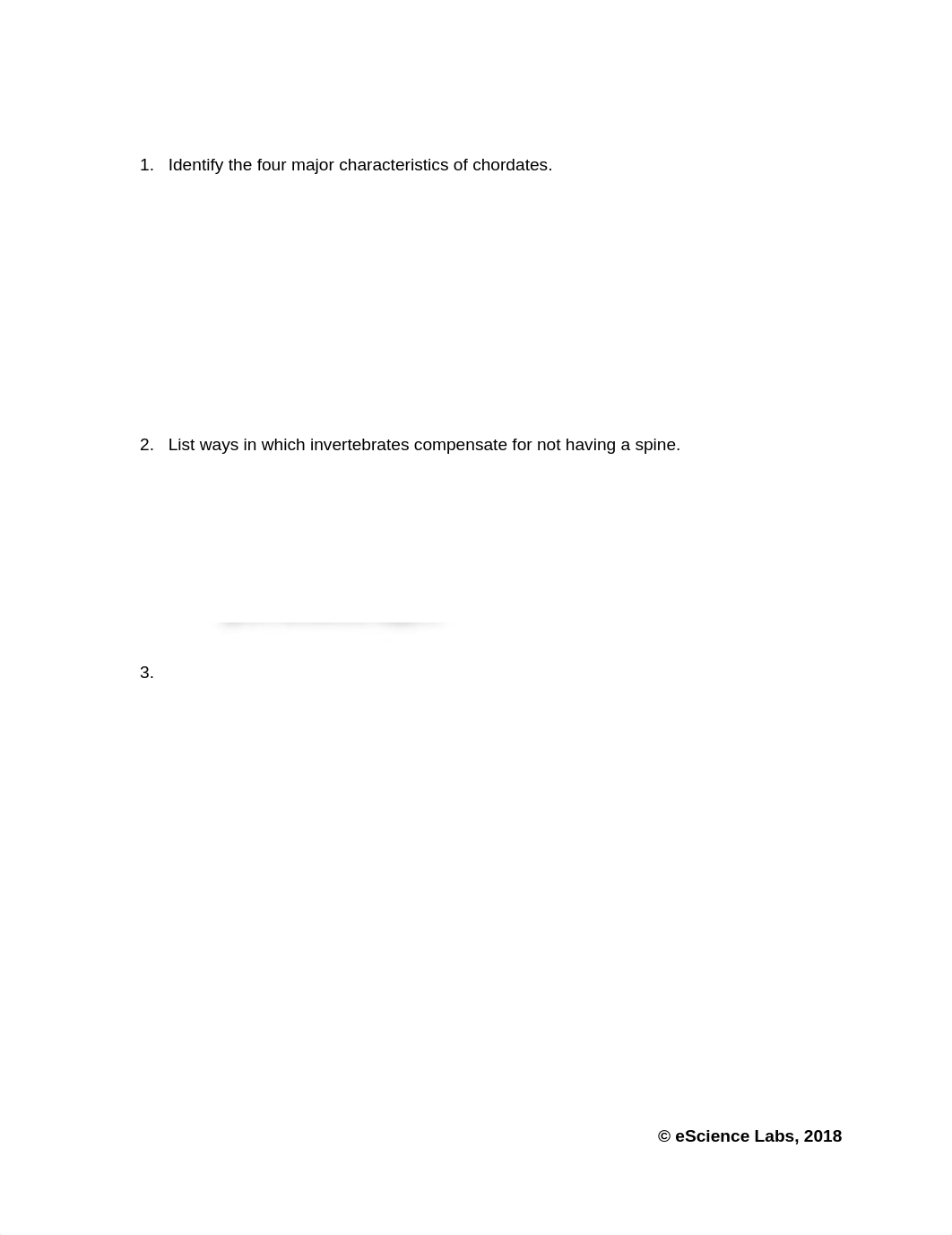 1. Identify the four major characteristics of chordates.

2. List ways in which invertebrates compensate for not having a spine.

3.

© eScience Labs, 2018